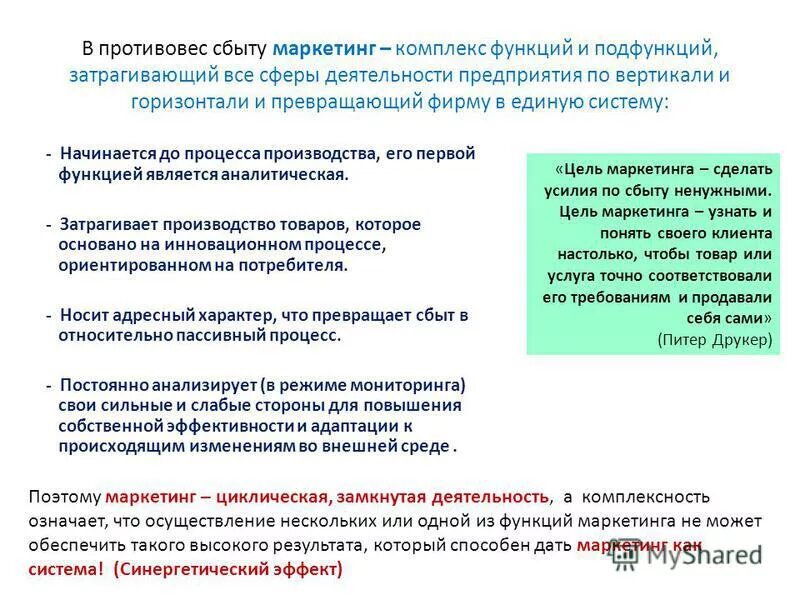 В противовес сбыту маркетинг – комплекс функций и подфункций, затрагивающий все сферы деятельности предприятия по вертикали и горизонтали и превращающий фирму в единую систему:

- Начинается до процесса производства, его первой функцией является аналитическая.

- Затрагивает производство товаров, которое основано на инновационном процессе, ориентированном на потребителя.

- Носит адресный характер, что превращает сбыт в относительно пассивный процесс.

- Постоянно анализирует (в режиме мониторинга) свои сильные и слабые стороны для повышения собственной эффективности и адаптации к происходящим изменениям во внешней среде .

«Цель маркетинга – сделать усилия по сбыту ненужными. Цель маркетинга – узнать и понять своего клиента настолько, чтобы товар или услуга точно соответствовали его требованиям и продавали себя сами»
(Питер Друкер)

Поэтому маркетинг – циклическая, замкнутая деятельность, а комплексность означает, что осуществление нескольких или одной из функций маркетинга не может обеспечить такого высокого результата, который способен дать маркетинг как система! (Синергетический эффект)

MyShared